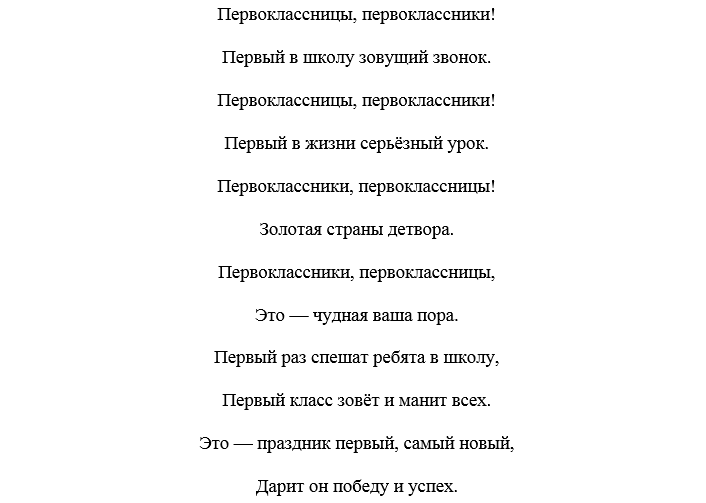 Первоклассницы, первоклассники!

Первый в школу зовущий звонок.

Первоклассницы, первоклассники!

Первый в жизни серьёзный урок.

Первоклассники, первоклассницы!

Золотая страны детвора.

Первоклассники, первоклассницы,

Это — чудная ваша пора.

Первый раз спешат ребята в школу,

Первый класс зовёт и манит всех.

Это — праздник первый, самый новый,

Дарит он победу и успех.